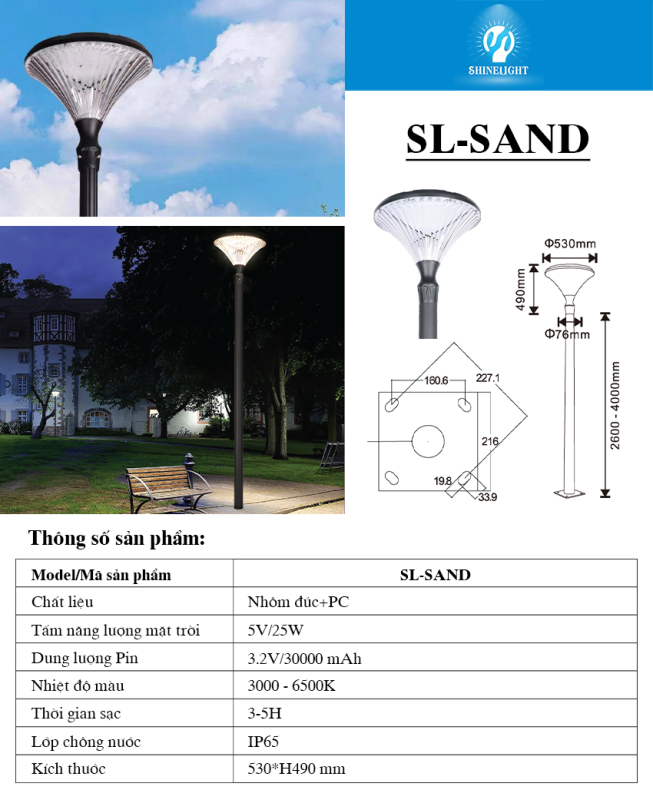 SHINELIGHT

SL-SAND

Φ530mm
490mm
Φ76mm
2600 - 4000mm
160.6
227.1
216
19.8
33.9

Thông số sản phẩm:

| Model/Mã sản phẩm | SL-SAND |
|---|---|
| Chất liệu | Nhôm đúc+PC |
| Tấm năng lượng mặt trời | 5V/25W |
| Dung lượng Pin | 3.2V/30000 mAh |
| Nhiệt độ màu | 3000 - 6500K |
| Thời gian sạc | 3-5H |
| Lớp chống nước | IP65 |
| Kích thước | 530*H490 mm |